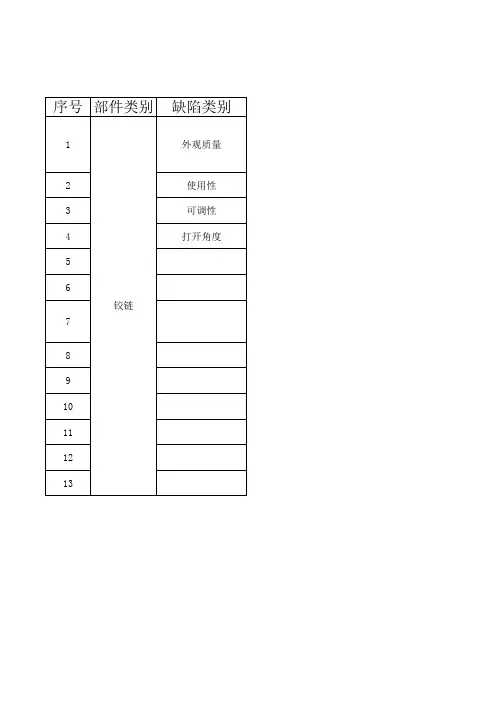 | 序号 | 部件类别 | 缺陷类别 |
|---|---|---|
| 1 | 铰链 | 外观质量 |
| 2 | | 使用性 |
| 3 | | 可调性 |
| 4 | | 打开角度 |
| 5 | | |
| 6 | | |
| 7 | | |
| 8 | | |
| 9 | | |
| 10 | | |
| 11 | | |
| 12 | | |
| 13 | | |